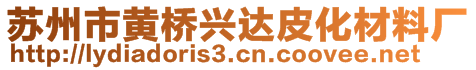 苏州市黄桥兴达皮化材料厂
http://lydiadoris3.cn.coovee.net